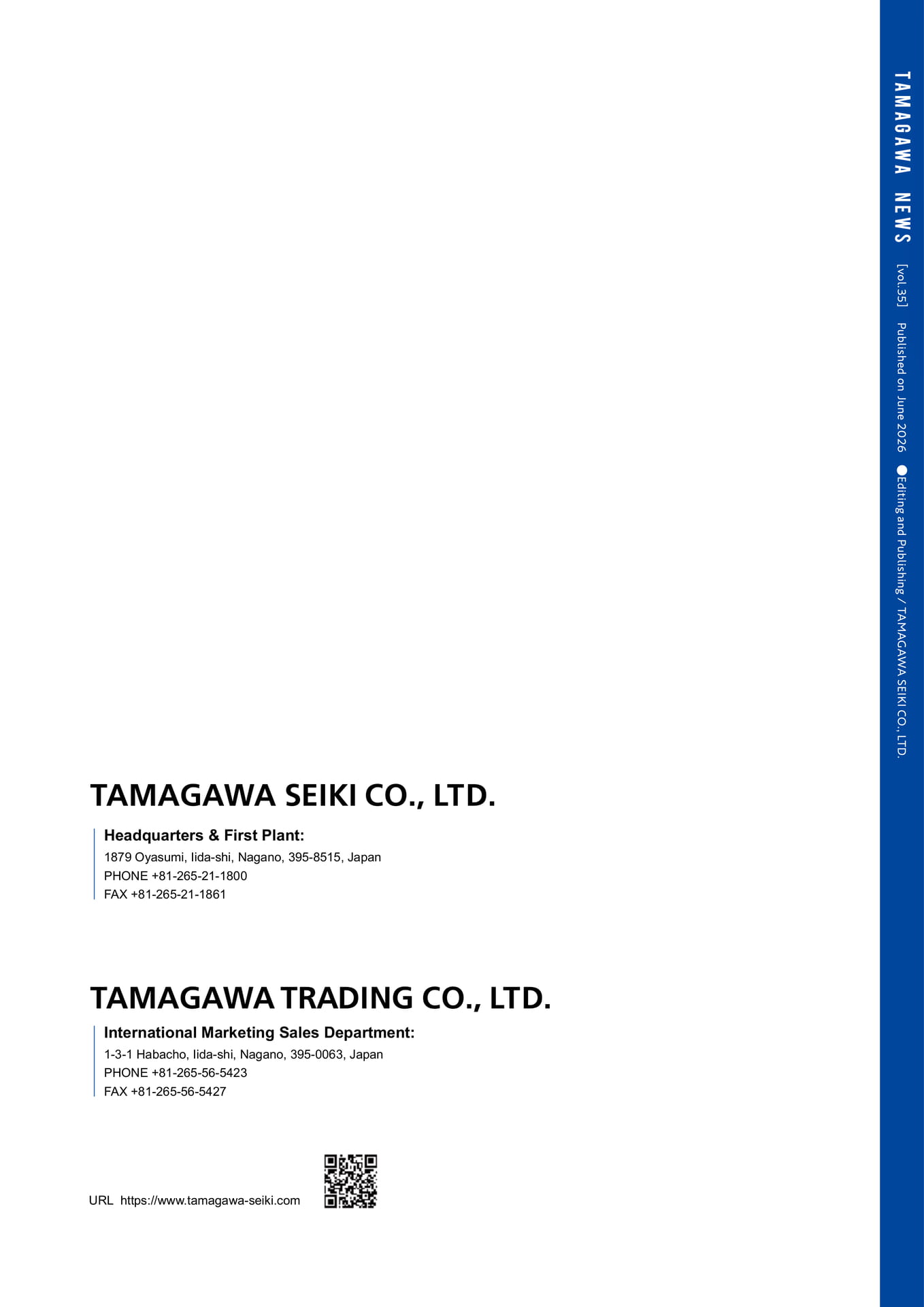 TAMAGAWA SEIKI CO., LTD.

Headquarters & First Plant:
1879 Oyasumi, Iida-shi, Nagano, 395-8515, Japan
PHONE +81-265-21-1800
FAX +81-265-21-1861

TAMAGAWA TRADING CO., LTD.

International Marketing Sales Department:
1-3-1 Habacho, Iida-shi, Nagano, 395-0063, Japan
PHONE +81-265-56-5423
FAX +81-265-56-5427

URL https://www.tamagawa-seiki.com

TAMAGAWA NEWS [vol.35] Published on June 2026 ●Editing and Publishing / TAMAGAWA SEIKI CO., LTD.